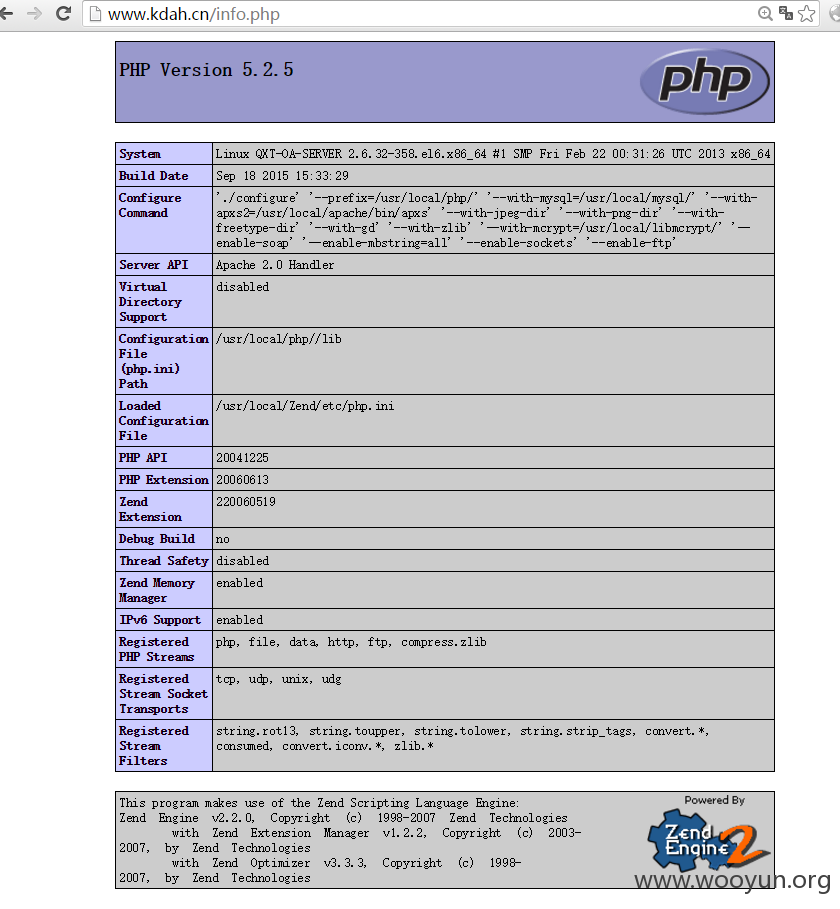 www.kdah.cn/info.php

PHP Version 5.2.5

php

| System | Linux QXT-OA-SERVER 2.6.32-358.el6.x86_64 #1 SMP Fri Feb 22 00:31:26 UTC 2013 x86_64 |
|---|---|
| Build Date | Sep 18 2015 15:33:29 |
| Configure Command | './configure' '--prefix=/usr/local/php/' '--with-mysql=/usr/local/mysql/' '--with-apxs2=/usr/local/apache/bin/apxs' '--with-jpeg-dir' '--with-png-dir' '--with-freetype-dir' '--with-gd' '--with-zlib' '--with-mcrypt=/usr/local/libmcrypt/' '--enable-soap' '--enable-mbstring=all' '--enable-sockets' '--enable-ftp' |
| Server API | Apache 2.0 Handler |
| Virtual Directory Support | disabled |
| Configuration File (php.ini) Path | /usr/local/php//lib |
| Loaded Configuration File | /usr/local/Zend/etc/php.ini |
| PHP API | 20041225 |
| PHP Extension | 20060613 |
| Zend Extension | 220060519 |
| Debug Build | no |
| Thread Safety | disabled |
| Zend Memory Manager | enabled |
| IPv6 Support | enabled |
| Registered PHP Streams | php, file, data, http, ftp, compress.zlib |
| Registered Stream Socket Transports | tcp, udp, unix, udg |
| Registered Stream Filters | string.rot13, string.toupper, string.tolower, string.strip_tags, convert.*, consumed, convert.iconv.*, zlib.* |

This program makes use of the Zend Scripting Language Engine:
Zend Engine v2.2.0, Copyright (c) 1998-2007 Zend Technologies
with Zend Extension Manager v1.2.2, Copyright (c) 2003-2007, by Zend Technologies
with Zend Optimizer v3.3.3, Copyright (c) 1998-2007, by Zend Technologies

Powered By
Zend Engine 2

www.wooyun.org